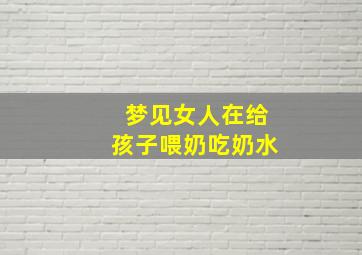 梦见女人在给
孩子喂奶吃奶水